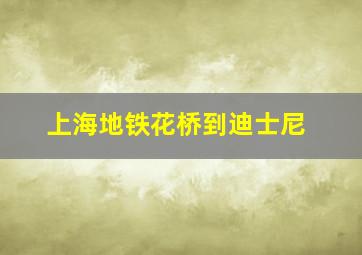 上海地铁花桥到迪士尼